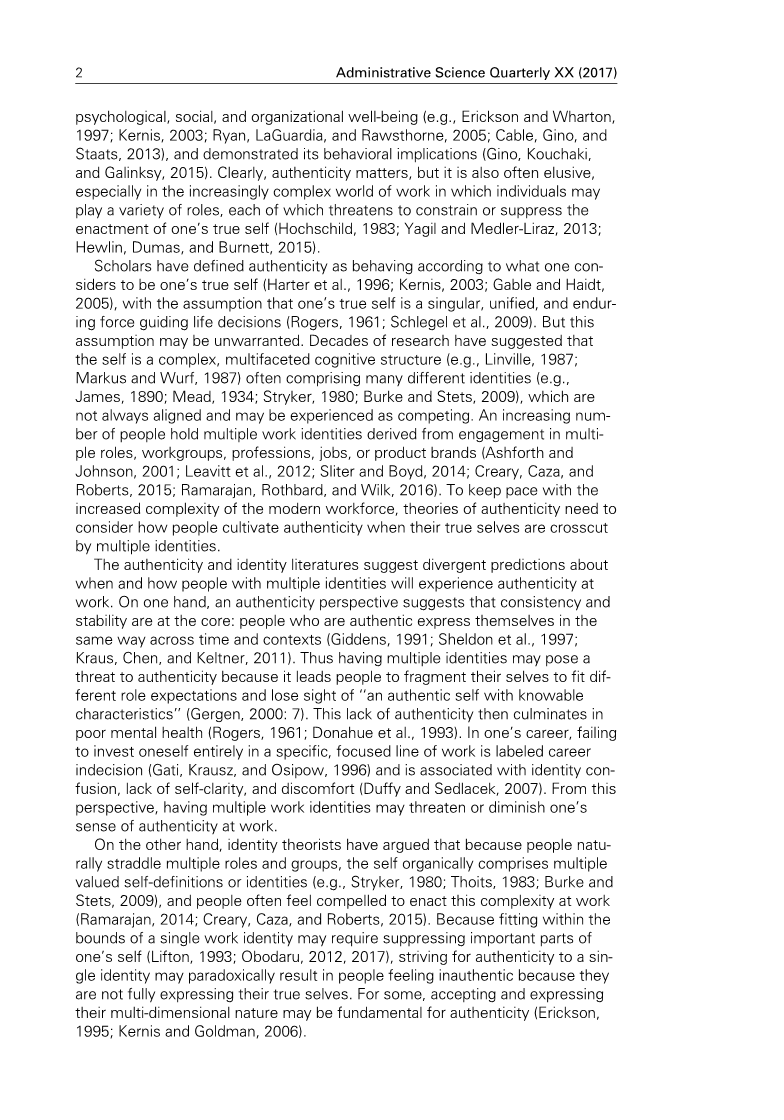 2 Administrative Science Quarterly XX (2017)

psychological, social, and organizational well-being (e.g., Erickson and Wharton, 1997; Kernis, 2003; Ryan, LaGuardia, and Rawsthorne, 2005; Cable, Gino, and Staats, 2013), and demonstrated its behavioral implications (Gino, Kouchaki, and Galinksy, 2015). Clearly, authenticity matters, but it is also often elusive, especially in the increasingly complex world of work in which individuals may play a variety of roles, each of which threatens to constrain or suppress the enactment of one's true self (Hochschild, 1983; Yagil and Medler-Liraz, 2013; Hewlin, Dumas, and Burnett, 2015).

Scholars have defined authenticity as behaving according to what one considers to be one's true self (Harter et al., 1996; Kernis, 2003; Gable and Haidt, 2005), with the assumption that one's true self is a singular, unified, and enduring force guiding life decisions (Rogers, 1961; Schlegel et al., 2009). But this assumption may be unwarranted. Decades of research have suggested that the self is a complex, multifaceted cognitive structure (e.g., Linville, 1987; Markus and Wurf, 1987) often comprising many different identities (e.g., James, 1890; Mead, 1934; Stryker, 1980; Burke and Stets, 2009), which are not always aligned and may be experienced as competing. An increasing number of people hold multiple work identities derived from engagement in multiple roles, workgroups, professions, jobs, or product brands (Ashforth and Johnson, 2001; Leavitt et al., 2012; Sliter and Boyd, 2014; Creary, Caza, and Roberts, 2015; Ramarajan, Rothbard, and Wilk, 2016). To keep pace with the increased complexity of the modern workforce, theories of authenticity need to consider how people cultivate authenticity when their true selves are crosscut by multiple identities.

The authenticity and identity literatures suggest divergent predictions about when and how people with multiple identities will experience authenticity at work. On one hand, an authenticity perspective suggests that consistency and stability are at the core: people who are authentic express themselves in the same way across time and contexts (Giddens, 1991; Sheldon et al., 1997; Kraus, Chen, and Keltner, 2011). Thus having multiple identities may pose a threat to authenticity because it leads people to fragment their selves to fit different role expectations and lose sight of "an authentic self with knowable characteristics" (Gergen, 2000: 7). This lack of authenticity then culminates in poor mental health (Rogers, 1961; Donahue et al., 1993). In one's career, failing to invest oneself entirely in a specific, focused line of work is labeled career indecision (Gati, Krausz, and Osipow, 1996) and is associated with identity confusion, lack of self-clarity, and discomfort (Duffy and Sedlacek, 2007). From this perspective, having multiple work identities may threaten or diminish one's sense of authenticity at work.

On the other hand, identity theorists have argued that because people naturally straddle multiple roles and groups, the self organically comprises multiple valued self-definitions or identities (e.g., Stryker, 1980; Thoits, 1983; Burke and Stets, 2009), and people often feel compelled to enact this complexity at work (Ramarajan, 2014; Creary, Caza, and Roberts, 2015). Because fitting within the bounds of a single work identity may require suppressing important parts of one's self (Lifton, 1993; Obodaru, 2012, 2017), striving for authenticity to a single identity may paradoxically result in people feeling inauthentic because they are not fully expressing their true selves. For some, accepting and expressing their multi-dimensional nature may be fundamental for authenticity (Erickson, 1995; Kernis and Goldman, 2006).